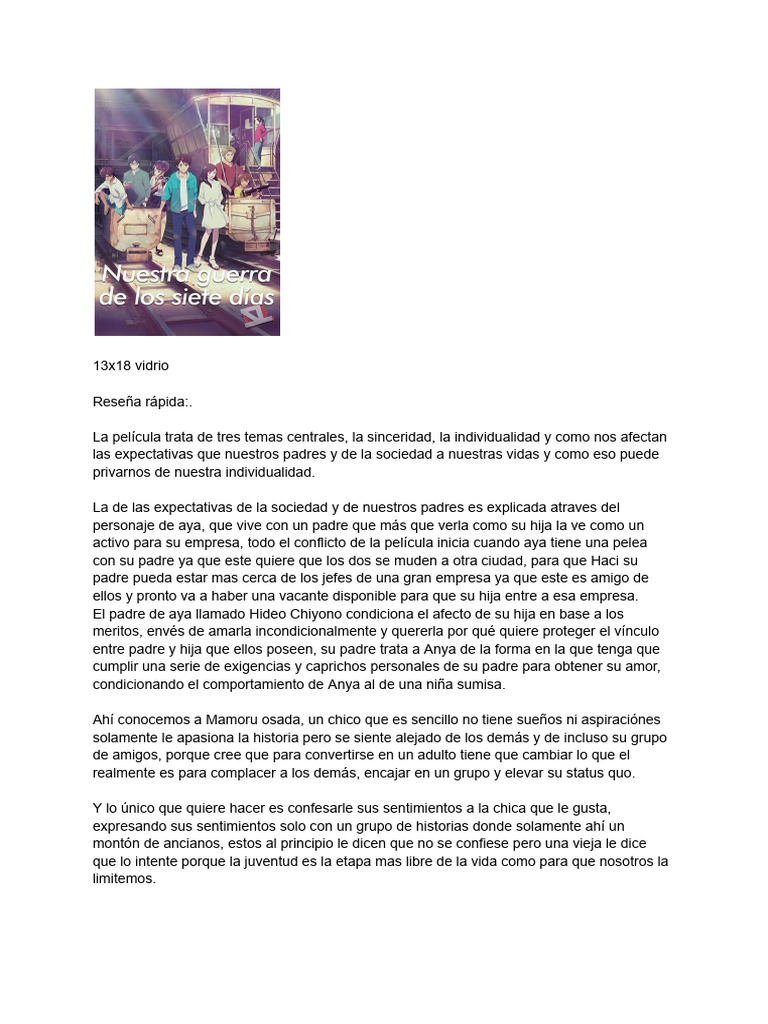 Nuestra guerra de los siete días

13x18 vidrio

Reseña rápida:.

La película trata de tres temas centrales, la sinceridad, la individualidad y como nos afectan las expectativas que nuestros padres y de la sociedad a nuestras vidas y como eso puede privarnos de nuestra individualidad.

La de las expectativas de la sociedad y de nuestros padres es explicada atraves del personaje de aya, que vive con un padre que más que verla como su hija la ve como un activo para su empresa, todo el conflicto de la película inicia cuando aya tiene una pelea con su padre ya que este quiere que los dos se muden a otra ciudad, para que Haci su padre pueda estar mas cerca de los jefes de una gran empresa ya que este es amigo de ellos y pronto va a haber una vacante disponible para que su hija entre a esa empresa.
El padre de aya llamado Hideo Chiyono condiciona el afecto de su hija en base a los meritos, envés de amarla incondicionalmente y quererla por qué quiere proteger el vínculo entre padre y hija que ellos poseen, su padre trata a Anya de la forma en la que tenga que cumplir una serie de exigencias y caprichos personales de su padre para obtener su amor, condicionando el comportamiento de Anya al de una niña sumisa.

Ahí conocemos a Mamoru osada, un chico que es sencillo no tiene sueños ni aspiraciónes solamente le apasiona la historia pero se siente alejado de los demás y de incluso su grupo de amigos, porque cree que para convertirse en un adulto tiene que cambiar lo que el realmente es para complacer a los demás, encajar en un grupo y elevar su status quo.

Y lo único que quiere hacer es confesarle sus sentimientos a la chica que le gusta, expresando sus sentimientos solo con un grupo de historias donde solamente ahí un montón de ancianos, estos al principio le dicen que no se confiese pero una vieja le dice que lo intente porque la juventud es la etapa mas libre de la vida como para que nosotros la limitemos.